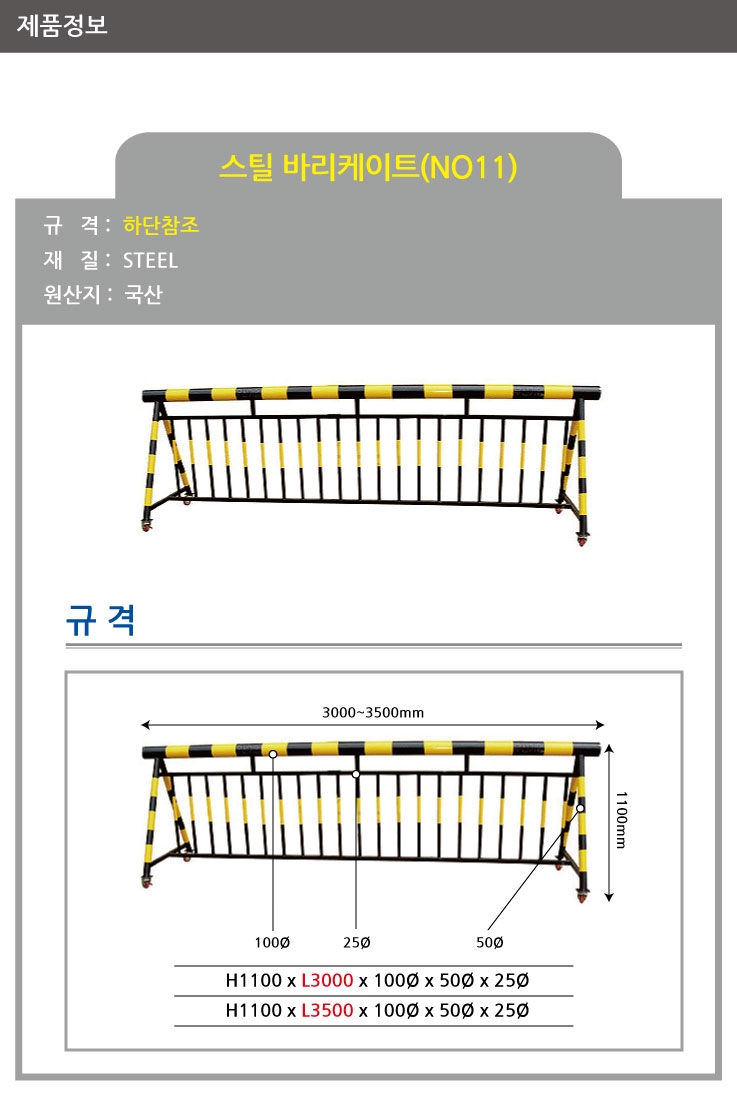 제품정보

스틸 바리케이트(NO11)

규 격 : 하단참조
재 질 : STEEL
원산지 : 국산

규 격

3000~3500mm

1100mm

100Ø
25Ø
50Ø

H1100 x L3000 x 100Ø x 50Ø x 25Ø
H1100 x L3500 x 100Ø x 50Ø x 25Ø